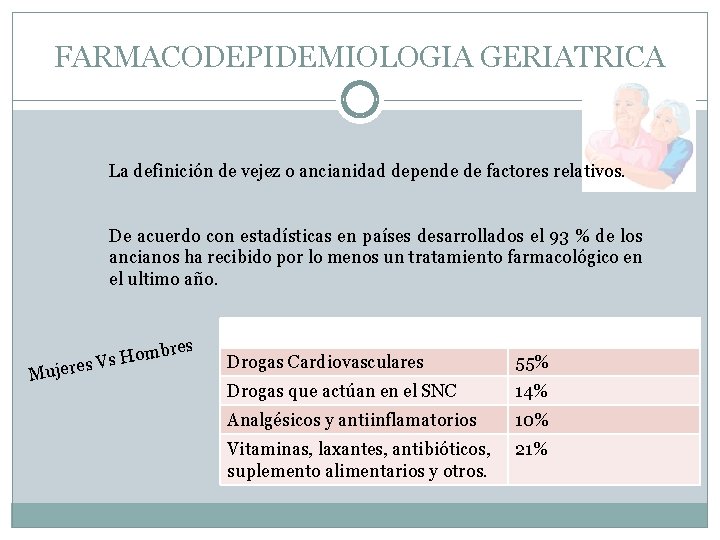 FARMACODEPIDEMIOLOGIA GERIATRICA

La definición de vejez o ancianidad depende de factores relativos.

De acuerdo con estadísticas en países desarrollados el 93 % de los ancianos ha recibido por lo menos un tratamiento farmacológico en el ultimo año.

Mujeres Vs Hombres

| | |
|---|---|
| Drogas Cardiovasculares | 55% |
| Drogas que actúan en el SNC | 14% |
| Analgésicos y antiinflamatorios | 10% |
| Vitaminas, laxantes, antibióticos, suplemento alimentarios y otros. | 21% |